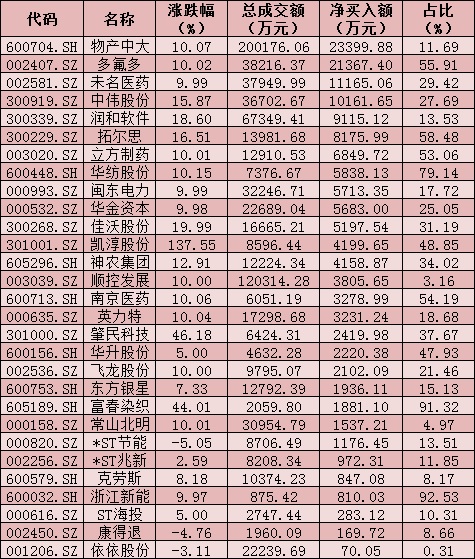 | 代码 | 名称 | 涨跌幅（%） | 总成交额（万元） | 净买入额（万元） | 占比（%） |
|---|---|---|---|---|---|
| 600704.SH | 物产中大 | 10.07 | 200176.06 | 23399.88 | 11.69 |
| 002407.SZ | 多氟多 | 10.02 | 38216.37 | 21367.40 | 55.91 |
| 002581.SZ | 未名医药 | 9.99 | 37949.99 | 11165.06 | 29.42 |
| 300919.SZ | 中伟股份 | 15.87 | 36702.67 | 10161.65 | 27.69 |
| 300339.SZ | 润和软件 | 18.60 | 67349.41 | 9115.12 | 13.53 |
| 300229.SZ | 拓尔思 | 16.51 | 13981.68 | 8175.99 | 58.48 |
| 003020.SZ | 立方制药 | 10.01 | 12910.53 | 6849.72 | 53.06 |
| 600448.SH | 华纺股份 | 10.15 | 7376.67 | 5838.13 | 79.14 |
| 000993.SZ | 闽东电力 | 9.99 | 32246.71 | 5713.35 | 17.72 |
| 000532.SZ | 华金资本 | 9.98 | 22689.04 | 5683.00 | 25.05 |
| 300268.SZ | 佳沃股份 | 19.99 | 16665.21 | 5197.54 | 31.19 |
| 301001.SZ | 凯淳股份 | 137.55 | 8596.44 | 4199.65 | 48.85 |
| 605296.SH | 神农集团 | 12.91 | 12224.34 | 4158.87 | 34.02 |
| 003039.SZ | 顺控发展 | 10.00 | 120314.28 | 3805.65 | 3.16 |
| 600713.SH | 南京医药 | 10.06 | 6051.19 | 3278.99 | 54.19 |
| 000635.SZ | 英力特 | 10.04 | 17298.68 | 3231.24 | 18.68 |
| 301000.SZ | 肇民科技 | 46.18 | 6424.31 | 2419.98 | 37.67 |
| 600156.SH | 华升股份 | 5.00 | 4632.28 | 2220.38 | 47.93 |
| 002536.SZ | 飞龙股份 | 10.00 | 9795.07 | 2102.09 | 21.46 |
| 600753.SH | 东方银星 | 7.33 | 12792.39 | 1936.11 | 15.13 |
| 605189.SH | 富春染织 | 44.01 | 2059.80 | 1881.10 | 91.32 |
| 000158.SZ | 常山北明 | 10.01 | 30954.79 | 1537.21 | 4.97 |
| 000820.SZ | *ST节能 | -5.05 | 8706.49 | 1176.45 | 13.51 |
| 002256.SZ | *ST兆新 | 2.59 | 8208.34 | 972.31 | 11.85 |
| 600579.SH | 克劳斯 | 8.18 | 10374.23 | 847.08 | 8.17 |
| 600032.SH | 浙江新能 | 9.97 | 875.42 | 810.03 | 92.53 |
| 000616.SZ | ST海投 | 5.00 | 2747.44 | 283.12 | 10.31 |
| 002450.SZ | 康得退 | -4.76 | 1960.09 | 169.72 | 8.66 |
| 001206.SZ | 依依股份 | -3.11 | 22239.69 | 70.05 | 0.31 |